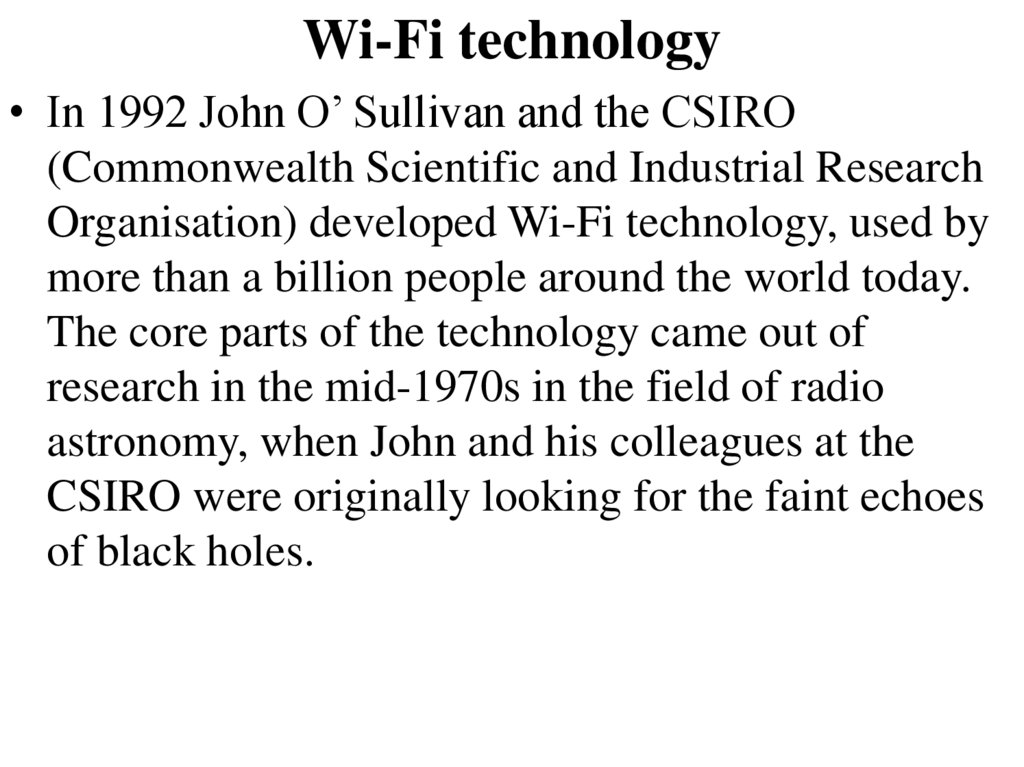 Wi-Fi technology

• In 1992 John O' Sullivan and the CSIRO (Commonwealth Scientific and Industrial Research Organisation) developed Wi-Fi technology, used by more than a billion people around the world today. The core parts of the technology came out of research in the mid-1970s in the field of radio astronomy, when John and his colleagues at the CSIRO were originally looking for the faint echoes of black holes.